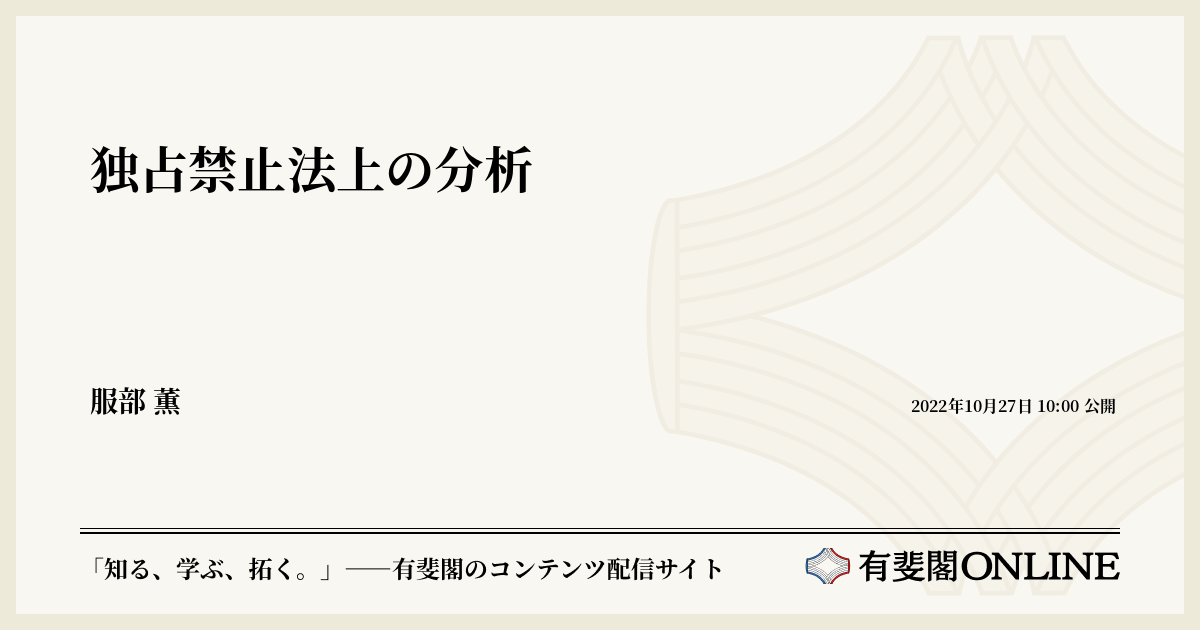 独占禁止法上の分析

服部 薫

2022年10月27日 10:00 公開

「知る、学ぶ、拓く。」──有斐閣のコンテンツ配信サイト

有斐閣ONLINE